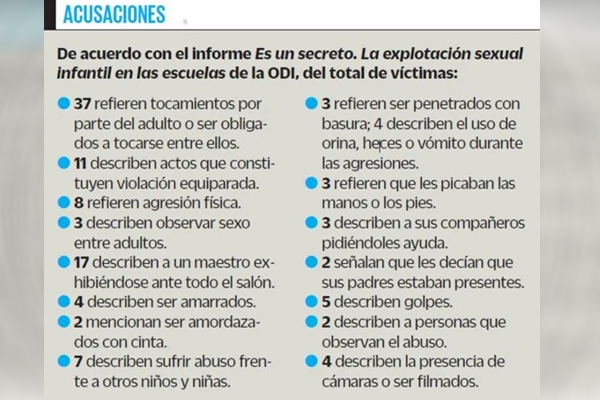 ACUSACIONES

De acuerdo con el informe Es un secreto. La explotación sexual infantil en las escuelas de la ODI, del total de víctimas:

37 refieren tocamientos por parte del adulto o ser obligados a tocarse entre ellos.

11 describen actos que constituyen violación equiparada.

8 refieren agresión física.

3 describen observar sexo entre adultos.

17 describen a un maestro exhibiéndose ante todo el salón.

4 describen ser amarrados.

2 mencionan ser amordazados con cinta.

7 describen sufrir abuso frente a otros niños y niñas.

3 refieren ser penetrados con basura; 4 describen el uso de orina, heces o vómito durante las agresiones.

3 refieren que les picaban las manos o los pies.

3 describen a sus compañeros pidiéndoles ayuda.

2 señalan que les decían que sus padres estaban presentes.

5 describen golpes.

2 describen a personas que observan el abuso.

4 describen la presencia de cámaras o ser filmados.